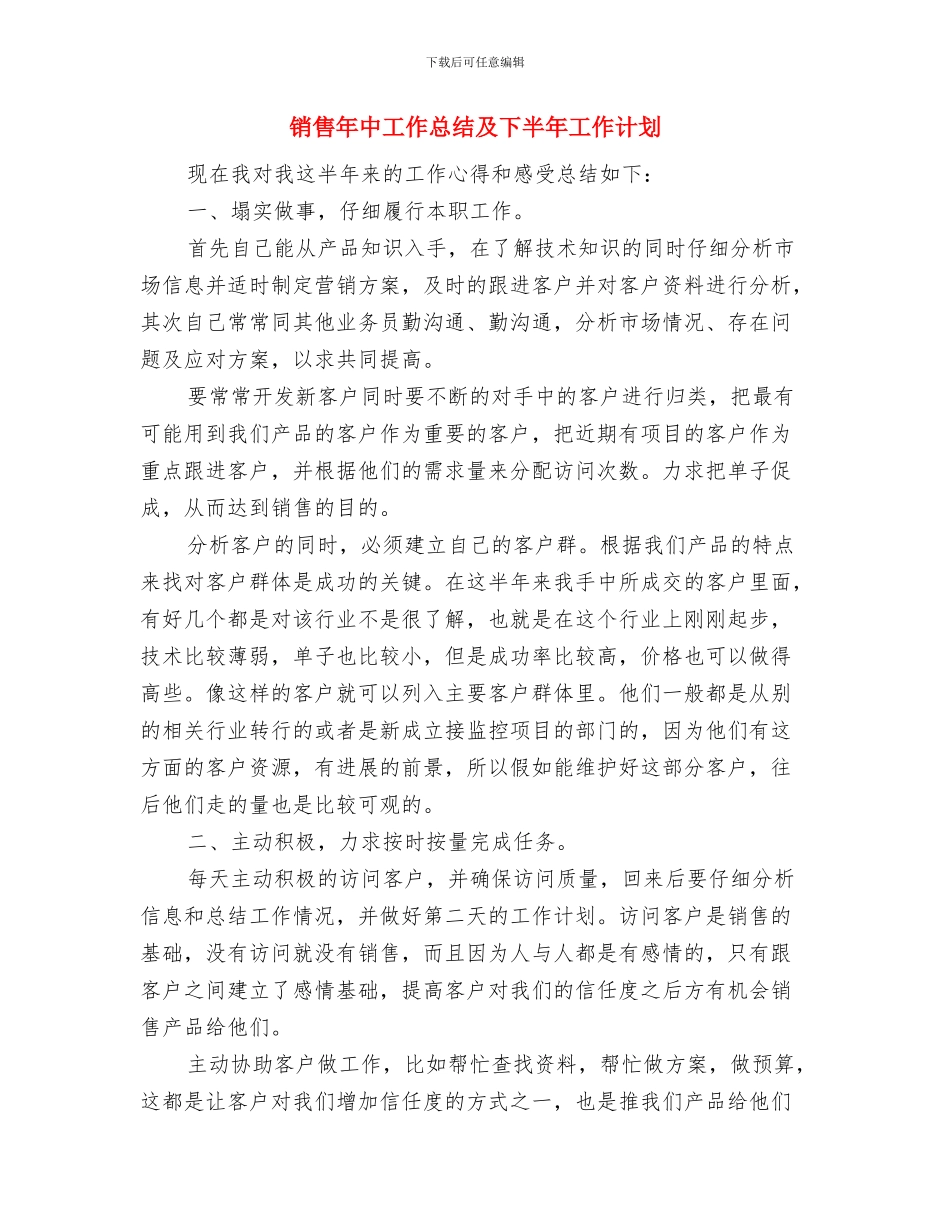 下载后可任意编辑

销售年中工作总结及下半年工作计划

现在我对我这半年来的工作心得和感受总结如下：

一、塌实做事，仔细履行本职工作。

首先自己能从产品知识入手，在了解技术知识的同时仔细分析市场信息并适时制定营销方案，及时的跟进客户并对客户资料进行分析，其次自己常常同其他业务员勤沟通、勤沟通，分析市场情况、存在问题及应对方案，以求共同提高。

要常常开发新客户同时要不断的对手中的客户进行归类，把最有可能用到我们产品的客户作为重要的客户，把近期有项目的客户作为重点跟进客户，并根据他们的需求量来分配访问次数。力求把单子促成，从而达到销售的目的。

分析客户的同时，必须建立自己的客户群。根据我们产品的特点来找对客户群体是成功的关键。在这半年来我手中所成交的客户里面，有好几个都是对该行业不是很了解，也就是在这个行业上刚刚起步，技术比较薄弱，单子也比较小，但是成功率比较高，价格也可以做得高些。像这样的客户就可以列入主要客户群体里。他们一般都是从别的相关行业转行的或者是新成立接监控项目的部门的，因为他们有这方面的客户资源，有进展的前景，所以假如能维护好这部分客户，往后他们走的量也是比较可观的。

二、主动积极，力求按时按量完成任务。

每天主动积极的访问客户，并确保访问质量，回来后要仔细分析信息和总结工作情况，并做好第二天的工作计划。访问客户是销售的基础，没有访问就没有销售，而且因为人与人都是有感情的，只有跟客户之间建立了感情基础，提高客户对我们的信任度之后方有机会销售产品给他们。

主动协助客户做工作，比如帮忙查找资料，帮忙做方案，做预算，这都是让客户对我们增加信任度的方式之一，也是推我们产品给他们